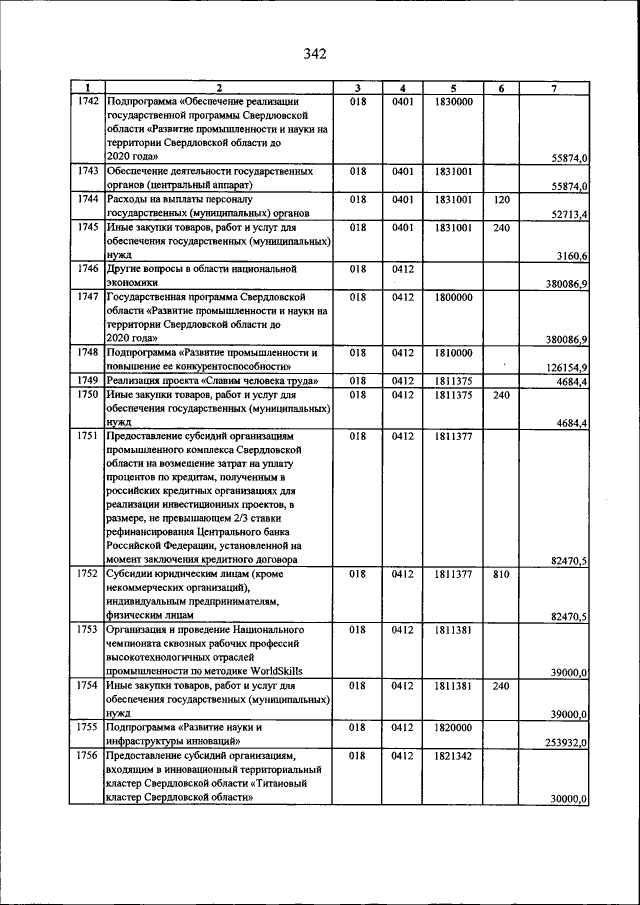 342

| 1 | 2 | 3 | 4 | 5 | 6 | 7 |
|---|---|---|---|---|---|---|
| 1742 | Подпрограмма «Обеспечение реализации государственной программы Свердловской области «Развитие промышленности и науки на территории Свердловской области до 2020 года» | 018 | 0401 | 1830000 | | 55874,0 |
| 1743 | Обеспечение деятельности государственных органов (центральный аппарат) | 018 | 0401 | 1831001 | | 55874,0 |
| 1744 | Расходы на выплаты персоналу государственных (муниципальных) органов | 018 | 0401 | 1831001 | 120 | 52713,4 |
| 1745 | Иные закупки товаров, работ и услуг для обеспечения государственных (муниципальных) нужд | 018 | 0401 | 1831001 | 240 | 3160,6 |
| 1746 | Другие вопросы в области национальной экономики | 018 | 0412 | | | 380086,9 |
| 1747 | Государственная программа Свердловской области «Развитие промышленности и науки на территории Свердловской области до 2020 года» | 018 | 0412 | 1800000 | | 380086,9 |
| 1748 | Подпрограмма «Развитие промышленности и повышение ее конкурентоспособности» | 018 | 0412 | 1810000 | | 126154,9 |
| 1749 | Реализация проекта «Славим человека труда» | 018 | 0412 | 1811375 | | 4684,4 |
| 1750 | Иные закупки товаров, работ и услуг для обеспечения государственных (муниципальных) нужд | 018 | 0412 | 1811375 | 240 | 4684,4 |
| 1751 | Предоставление субсидий организациям промышленного комплекса Свердловской области на возмещение затрат на уплату процентов по кредитам, полученным в российских кредитных организациях для реализации инвестиционных проектов, в размере, не превышающем 2/3 ставки рефинансирования Центрального банка Российской Федерации, установленной на момент заключения кредитного договора | 018 | 0412 | 1811377 | | 82470,5 |
| 1752 | Субсидии юридическим лицам (кроме некоммерческих организаций), индивидуальным предпринимателям, физическим лицам | 018 | 0412 | 1811377 | 810 | 82470,5 |
| 1753 | Организация и проведение Национального чемпионата сквозных рабочих профессий высокотехнологичных отраслей промышленности по методике WorldSkills | 018 | 0412 | 1811381 | | 39000,0 |
| 1754 | Иные закупки товаров, работ и услуг для обеспечения государственных (муниципальных) нужд | 018 | 0412 | 1811381 | 240 | 39000,0 |
| 1755 | Подпрограмма «Развитие науки и инфраструктуры инноваций» | 018 | 0412 | 1820000 | | 253932,0 |
| 1756 | Предоставление субсидий организациям, входящим в инновационный территориальный кластер Свердловской области «Титановый кластер Свердловской области» | 018 | 0412 | 1821342 | | 30000,0 |